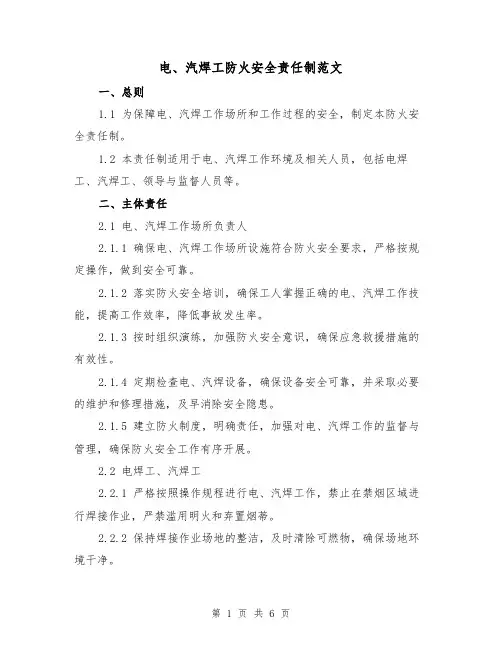 电、汽焊工防火安全责任制范文

一、总则

1.1 为保障电、汽焊工作场所和工作过程的安全，制定本防火安全责任制。

1.2 本责任制适用于电、汽焊工作环境及相关人员，包括电焊工、汽焊工、领导与监督人员等。

二、主体责任

2.1 电、汽焊工作场所负责人

2.1.1 确保电、汽焊工作场所设施符合防火安全要求，严格按规定操作，做到安全可靠。

2.1.2 落实防火安全培训，确保工人掌握正确的电、汽焊工作技能，提高工作效率，降低事故发生率。

2.1.3 按时组织演练，加强防火安全意识，确保应急救援措施的有效性。

2.1.4 定期检查电、汽焊设备，确保设备安全可靠，并采取必要的维护和修理措施，及早消除安全隐患。

2.1.5 建立防火制度，明确责任，加强对电、汽焊工作的监督与管理，确保防火安全工作有序开展。

2.2 电焊工、汽焊工

2.2.1 严格按照操作规程进行电、汽焊工作，禁止在禁烟区域进行焊接作业，严禁滥用明火和弃置烟蒂。

2.2.2 保持焊接作业场地的整洁，及时清除可燃物，确保场地环境干净。

第 1 页 共 6 页